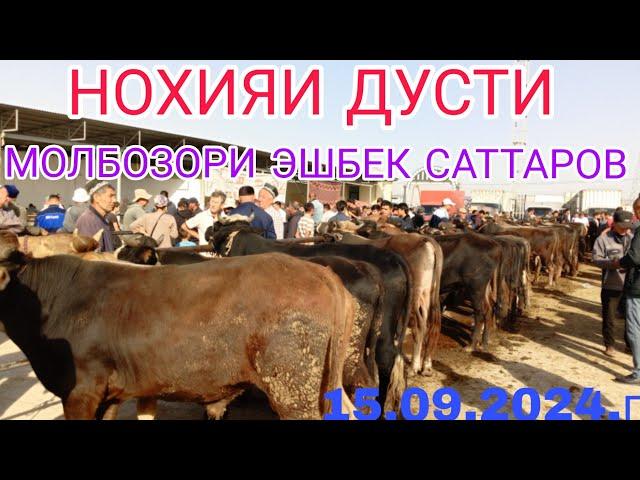 НОХИЯИ ДУСТИ

МОЛБОЗОРИ ЭШБЕК САТТАРОВ

15.09.2024.г